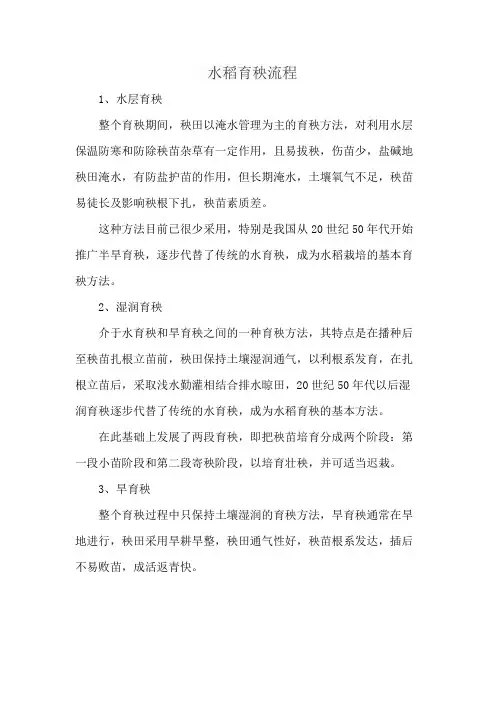 水稻育秧流程

1、水层育秧

整个育秧期间，秧田以淹水管理为主的育秧方法，对利用水层保温防寒和防除秧苗杂草有一定作用，且易拔秧，伤苗少，盐碱地秧田淹水，有防盐护苗的作用，但长期淹水，土壤氧气不足，秧苗易徒长及影响秧根下扎，秧苗素质差。

这种方法目前已很少采用，特别是我国从20世纪50年代开始推广半旱育秧，逐步代替了传统的水育秧，成为水稻栽培的基本育秧方法。

2、湿润育秧

介于水育秧和旱育秧之间的一种育秧方法，其特点是在播种后至秧苗扎根立苗前，秧田保持土壤湿润通气，以利根系发育，在扎根立苗后，采取浅水勤灌相结合排水晾田，20世纪50年代以后湿润育秧逐步代替了传统的水育秧，成为水稻育秧的基本方法。

在此基础上发展了两段育秧，即把秧苗培育分成两个阶段：第一段小苗阶段和第二段寄秧阶段，以培育壮秧，并可适当迟栽。

3、旱育秧

整个育秧过程中只保持土壤湿润的育秧方法，旱育秧通常在旱地进行，秧田采用旱耕旱整，秧田通气性好，秧苗根系发达，插后不易败苗，成活返青快。